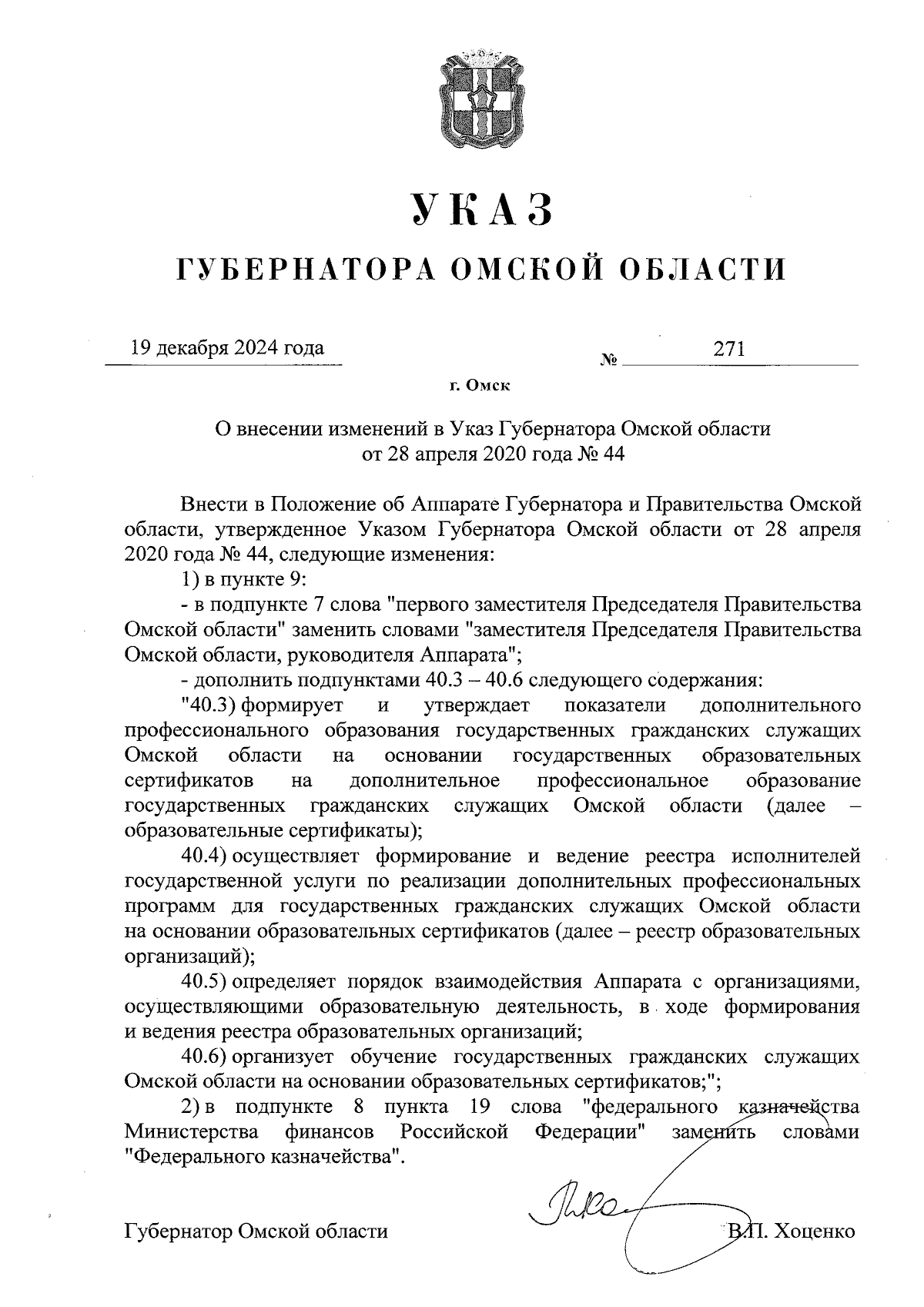 УКАЗ

ГУБЕРНАТОРА ОМСКОЙ ОБЛАСТИ

19 декабря 2024 года № 271

г. Омск

О внесении изменений в Указ Губернатора Омской области от 28 апреля 2020 года № 44

Внести в Положение об Аппарате Губернатора и Правительства Омской области, утвержденное Указом Губернатора Омской области от 28 апреля 2020 года № 44, следующие изменения:

1) в пункте 9:

- в подпункте 7 слова "первого заместителя Председателя Правительства Омской области" заменить словами "заместителя Председателя Правительства Омской области, руководителя Аппарата";

- дополнить подпунктами 40.3 – 40.6 следующего содержания:

"40.3) формирует и утверждает показатели дополнительного профессионального образования государственных гражданских служащих Омской области на основании государственных образовательных сертификатов на дополнительное профессиональное образование государственных гражданских служащих Омской области (далее – образовательные сертификаты);

40.4) осуществляет формирование и ведение реестра исполнителей государственной услуги по реализации дополнительных профессиональных программ для государственных гражданских служащих Омской области на основании образовательных сертификатов (далее – реестр образовательных организаций);

40.5) определяет порядок взаимодействия Аппарата с организациями, осуществляющими образовательную деятельность, в ходе формирования и ведения реестра образовательных организаций;

40.6) организует обучение государственных гражданских служащих Омской области на основании образовательных сертификатов;";

2) в подпункте 8 пункта 19 слова "федерального казначейства Министерства финансов Российской Федерации" заменить словами "Федерального казначейства".

Губернатор Омской области В.П. Хоценко